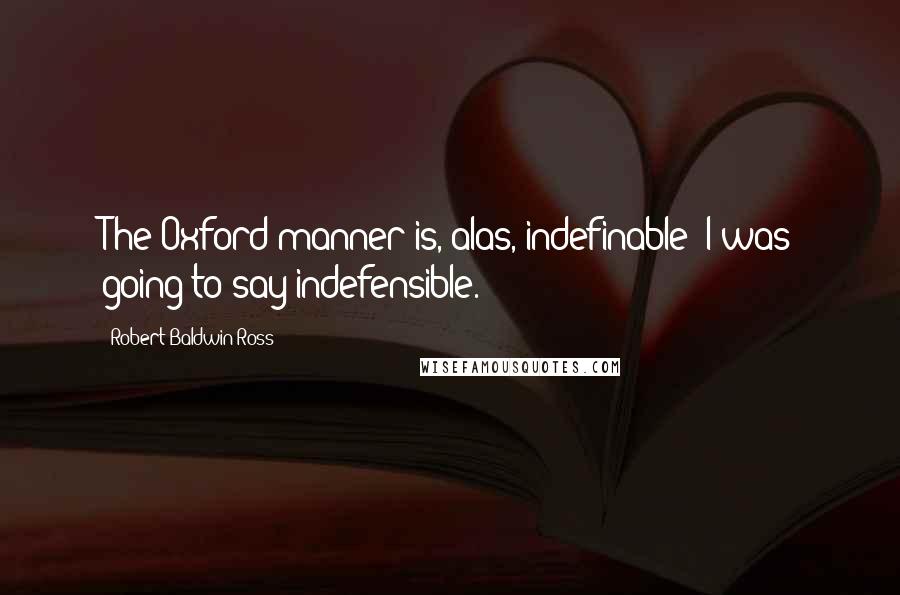 The Oxford manner is, alas, indefinable; I was going to say indefensible.

Robert Baldwin Ross

WISEFAMOUSQUOTES.COM